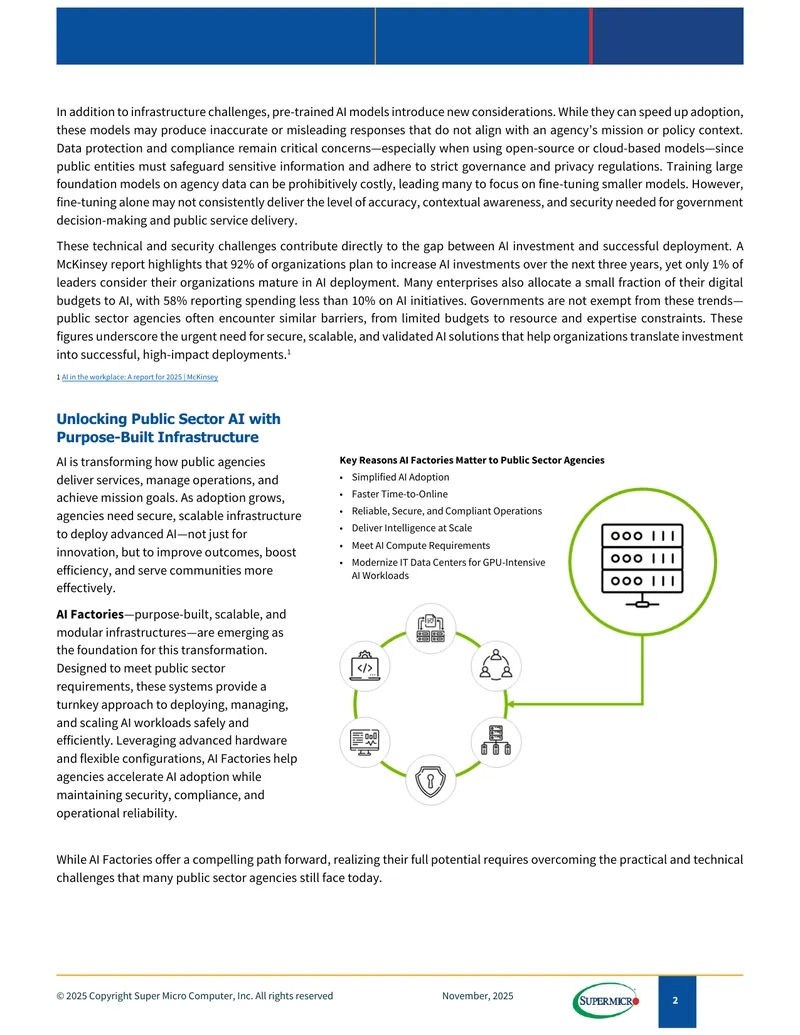 In addition to infrastructure challenges, pre-trained AI models introduce new considerations. While they can speed up adoption, these models may produce inaccurate or misleading responses that do not align with an agency's mission or policy context. Data protection and compliance remain critical concerns—especially when using open-source or cloud-based models—since public entities must safeguard sensitive information and adhere to strict governance and privacy regulations. Training large foundation models on agency data can be prohibitively costly, leading many to focus on fine-tuning smaller models. However, fine-tuning alone may not consistently deliver the level of accuracy, contextual awareness, and security needed for government decision-making and public service delivery.

These technical and security challenges contribute directly to the gap between AI investment and successful deployment. A McKinsey report highlights that 92% of organizations plan to increase AI investments over the next three years, yet only 1% of leaders consider their organizations mature in AI deployment. Many enterprises also allocate a small fraction of their digital budgets to AI, with 58% reporting spending less than 10% on AI initiatives. Governments are not exempt from these trends—public sector agencies often encounter similar barriers, from limited budgets to resource and expertise constraints. These figures underscore the urgent need for secure, scalable, and validated AI solutions that help organizations translate investment into successful, high-impact deployments.$^{1}$

1 AI in the workplace: A report for 2025 | McKinsey

Unlocking Public Sector AI with Purpose-Built Infrastructure

AI is transforming how public agencies deliver services, manage operations, and achieve mission goals. As adoption grows, agencies need secure, scalable infrastructure to deploy advanced AI—not just for innovation, but to improve outcomes, boost efficiency, and serve communities more effectively.

AI Factories—purpose-built, scalable, and modular infrastructures—are emerging as the foundation for this transformation. Designed to meet public sector requirements, these systems provide a turnkey approach to deploying, managing, and scaling AI workloads safely and efficiently. Leveraging advanced hardware and flexible configurations, AI Factories help agencies accelerate AI adoption while maintaining security, compliance, and operational reliability.

Key Reasons AI Factories Matter to Public Sector Agencies
• Simplified AI Adoption
• Faster Time-to-Online
• Reliable, Secure, and Compliant Operations
• Deliver Intelligence at Scale
• Meet AI Compute Requirements
• Modernize IT Data Centers for GPU-Intensive AI Workloads

While AI Factories offer a compelling path forward, realizing their full potential requires overcoming the practical and technical challenges that many public sector agencies still face today.

© 2025 Copyright Super Micro Computer, Inc. All rights reserved November, 2025 SUPERMICRO 2